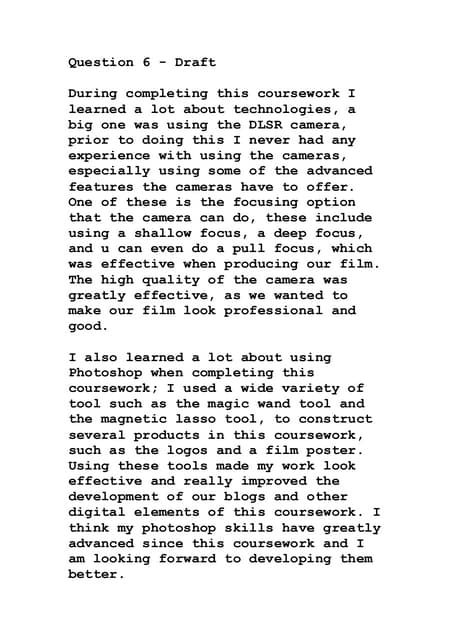 Question 6 - Draft

During completing this coursework I learned a lot about technologies, a big one was using the DLSR camera, prior to doing this I never had any experience with using the cameras, especially using some of the advanced features the cameras have to offer. One of these is the focusing option that the camera can do, these include using a shallow focus, a deep focus, and u can even do a pull focus, which was effective when producing our film. The high quality of the camera was greatly effective, as we wanted to make our film look professional and good.

I also learned a lot about using Photoshop when completing this coursework; I used a wide variety of tool such as the magic wand tool and the magnetic lasso tool, to construct several products in this coursework, such as the logos and a film poster. Using these tools made my work look effective and really improved the development of our blogs and other digital elements of this coursework. I think my photoshop skills have greatly advanced since this coursework and I am looking forward to developing them better.